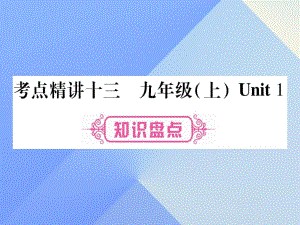 考点精讲十三　九年级(上) Unit 1

知识盘点